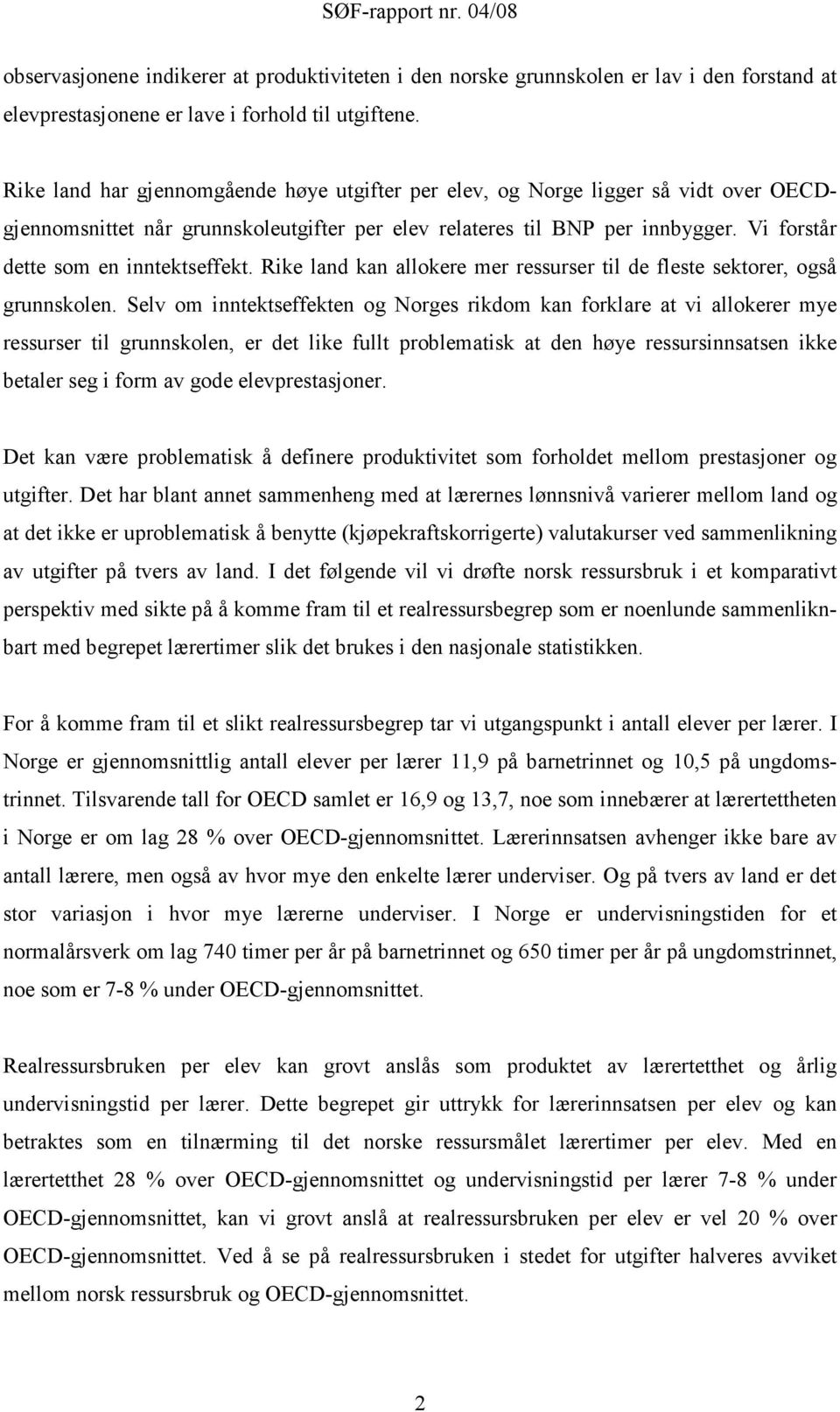 SØF-rapport nr. 04/08

observasjonene indikerer at produktiviteten i den norske grunnskolen er lav i den forstand at elevprestasjonene er lave i forhold til utgiftene.

Rike land har gjennomgående høye utgifter per elev, og Norge ligger så vidt over OECD-gjennomsnittet når grunnskoleutgifter per elev relateres til BNP per innbygger. Vi forstår dette som en inntektseffekt. Rike land kan allokere mer ressurser til de fleste sektorer, også grunnskolen. Selv om inntektseffekten og Norges rikdom kan forklare at vi allokerer mye ressurser til grunnskolen, er det like fullt problematisk at den høye ressursinnsatsen ikke betaler seg i form av gode elevprestasjoner.

Det kan være problematisk å definere produktivitet som forholdet mellom prestasjoner og utgifter. Det har blant annet sammenheng med at lærernes lønnsnivå varierer mellom land og at det ikke er uproblematisk å benytte (kjøpekraftskorrigerte) valutakurser ved sammenlikning av utgifter på tvers av land. I det følgende vil vi drøfte norsk ressursbruk i et komparativt perspektiv med sikte på å komme fram til et realressursbegrep som er noenlunde sammenliknbart med begrepet lærertimer slik det brukes i den nasjonale statistikken.

For å komme fram til et slikt realressursbegrep tar vi utgangspunkt i antall elever per lærer. I Norge er gjennomsnittlig antall elever per lærer 11,9 på barnetrinnet og 10,5 på ungdomstrinnet. Tilsvarende tall for OECD samlet er 16,9 og 13,7, noe som innebærer at lærertettheten i Norge er om lag 28 % over OECD-gjennomsnittet. Lærerinnsatsen avhenger ikke bare av antall lærere, men også av hvor mye den enkelte lærer underviser. Og på tvers av land er det stor variasjon i hvor mye lærerne underviser. I Norge er undervisningstiden for et normalårsverk om lag 740 timer per år på barnetrinnet og 650 timer per år på ungdomstrinnet, noe som er 7-8 % under OECD-gjennomsnittet.

Realressursbruken per elev kan grovt anslås som produktet av lærertetthet og årlig undervisningstid per lærer. Dette begrepet gir uttrykk for lærerinnsatsen per elev og kan betraktes som en tilnærming til det norske ressursmålet lærertimer per elev. Med en lærertetthet 28 % over OECD-gjennomsnittet og undervisningstid per lærer 7-8 % under OECD-gjennomsnittet, kan vi grovt anslå at realressursbruken per elev er vel 20 % over OECD-gjennomsnittet. Ved å se på realressursbruken i stedet for utgifter halveres avviket mellom norsk ressursbruk og OECD-gjennomsnittet.

2